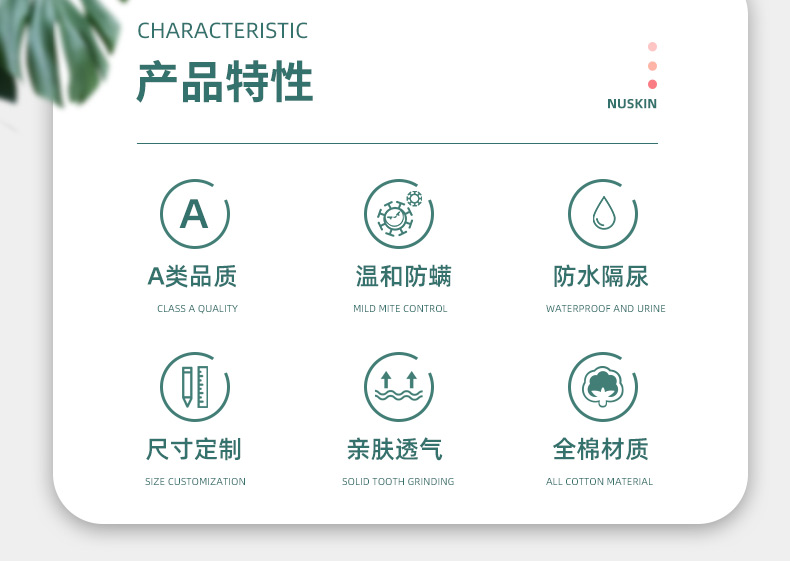 CHARACTERISTIC

产品特性

NUSKIN

A

A类品质

CLASS A QUALITY

温和防螨

MILD MITE CONTROL

防水隔尿

WATERPROOF AND URINE

尺寸定制

SIZE CUSTOMIZATION

亲肤透气

SOLID TOOTH GRINDING

全棉材质

ALL COTTON MATERIAL